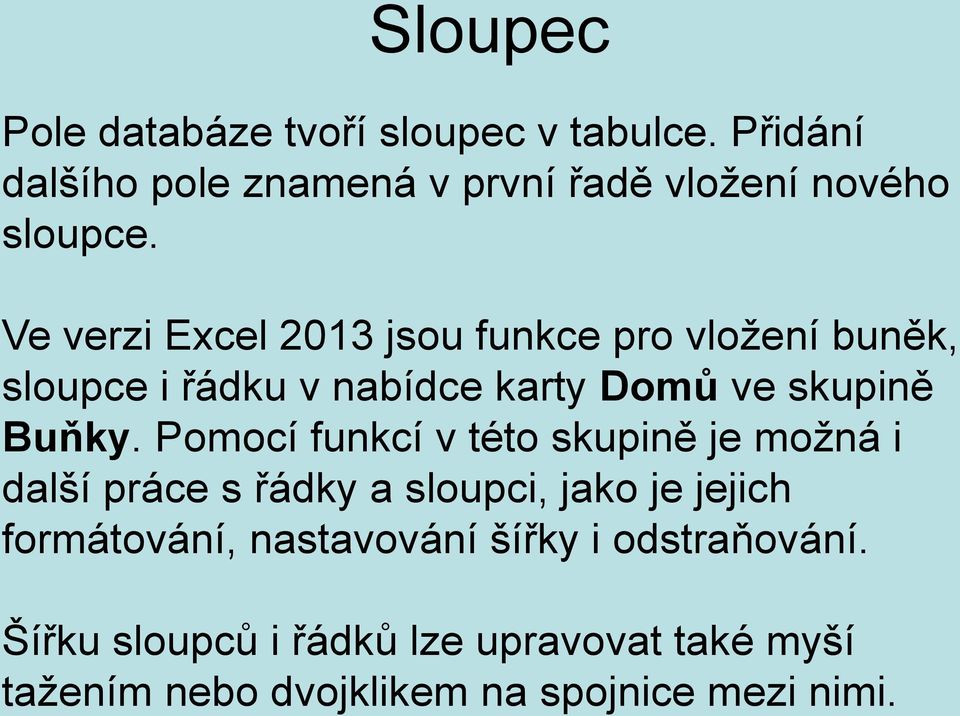 Sloupec

Pole databáze tvoří sloupec v tabulce. Přidání dalšího pole znamená v první řadě vložení nového sloupce.

Ve verzi Excel 2013 jsou funkce pro vložení buněk, sloupce i řádku v nabídce karty Domů ve skupině Buňky. Pomocí funkcí v této skupině je možná i další práce s řádky a sloupci, jako je jejich formátování, nastavování šířky i odstraňování.

Šířku sloupců i řádků lze upravovat také myší tažením nebo dvojklikem na spojnice mezi nimi.